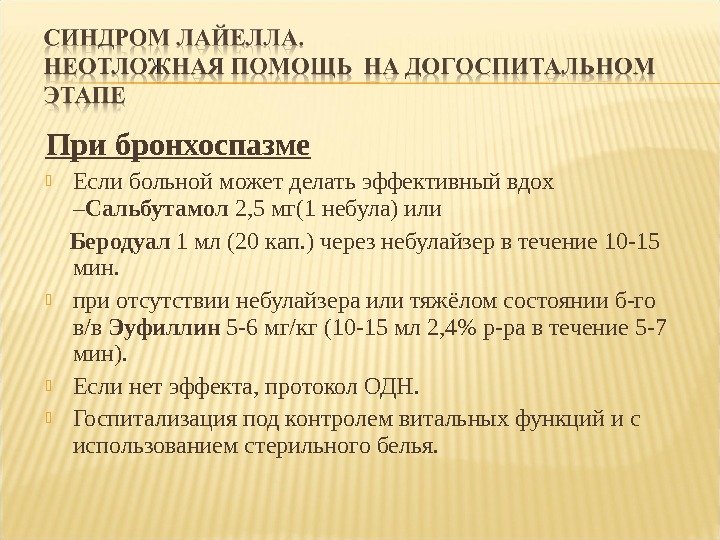 СИНДРОМ ЛАЙЕЛЛА.
НЕОТЛОЖНАЯ ПОМОЩЬ НА ДОГОСПИТАЛЬНОМ ЭТАПЕ

При бронхоспазме

Если больной может делать эффективный вдох –Сальбутамол 2,5 мг(1 небула) или

Беродуал 1 мл (20 кап.) через небулайзер в течение 10-15 мин.

при отсутствии небулайзера или тяжёлом состоянии б-го в/в Эуфиллин 5-6 мг/кг (10-15 мл 2,4% р-ра в течение 5-7 мин).

Если нет эффекта, протокол ОДН.

Госпитализация под контролем витальных функций и с использованием стерильного белья.